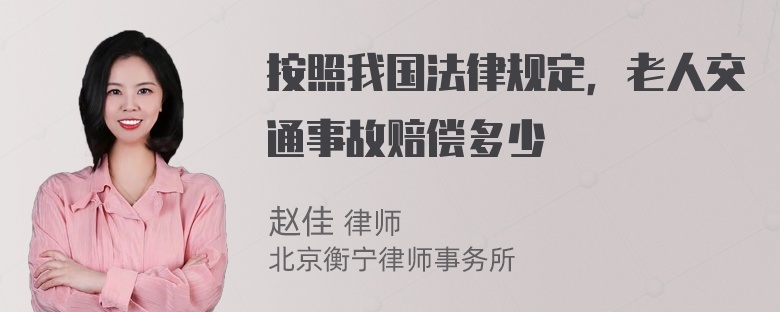 按照我国法律规定，老人交通事故赔偿多少

赵佳 律师
北京衡宁律师事务所